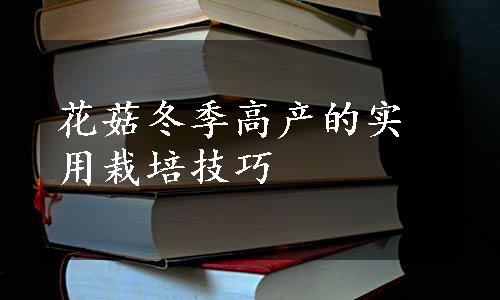 花菇冬季高产的实用栽培技巧